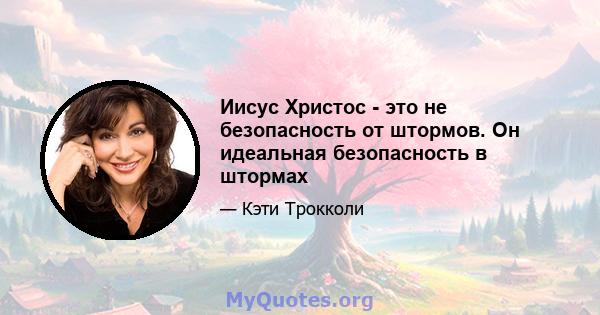 Иисус Христос - это не безопасность от штормов. Он идеальная безопасность в штормах

— Кэти Трокколи

MyQuotes.org